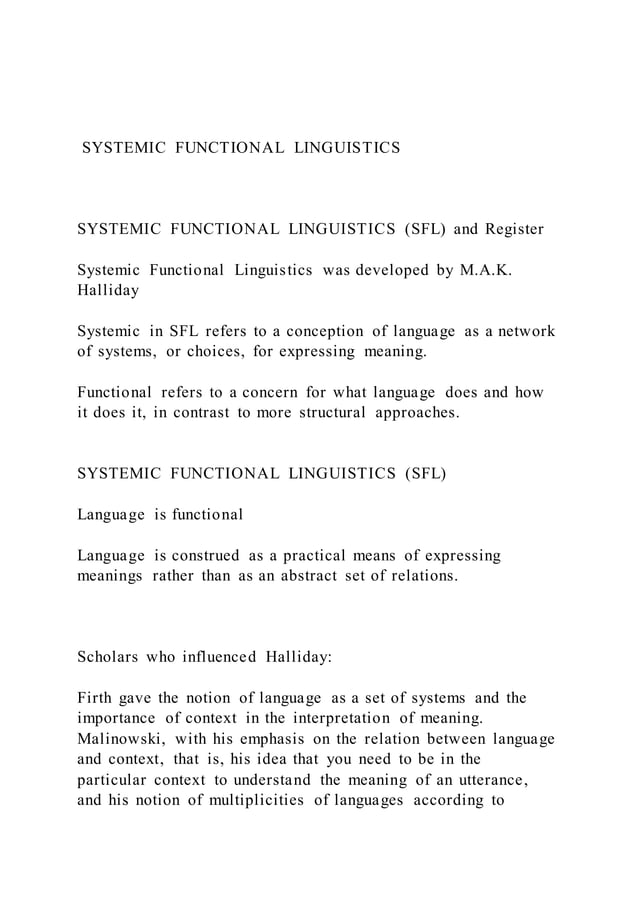 SYSTEMIC FUNCTIONAL LINGUISTICS

SYSTEMIC FUNCTIONAL LINGUISTICS (SFL) and Register

Systemic Functional Linguistics was developed by M.A.K. Halliday

Systemic in SFL refers to a conception of language as a network of systems, or choices, for expressing meaning.

Functional refers to a concern for what language does and how it does it, in contrast to more structural approaches.

SYSTEMIC FUNCTIONAL LINGUISTICS (SFL)

Language is functional

Language is construed as a practical means of expressing meanings rather than as an abstract set of relations.

Scholars who influenced Halliday:

Firth gave the notion of language as a set of systems and the importance of context in the interpretation of meaning. Malinowski, with his emphasis on the relation between language and context, that is, his idea that you need to be in the particular context to understand the meaning of an utterance, and his notion of multiplicities of languages according to